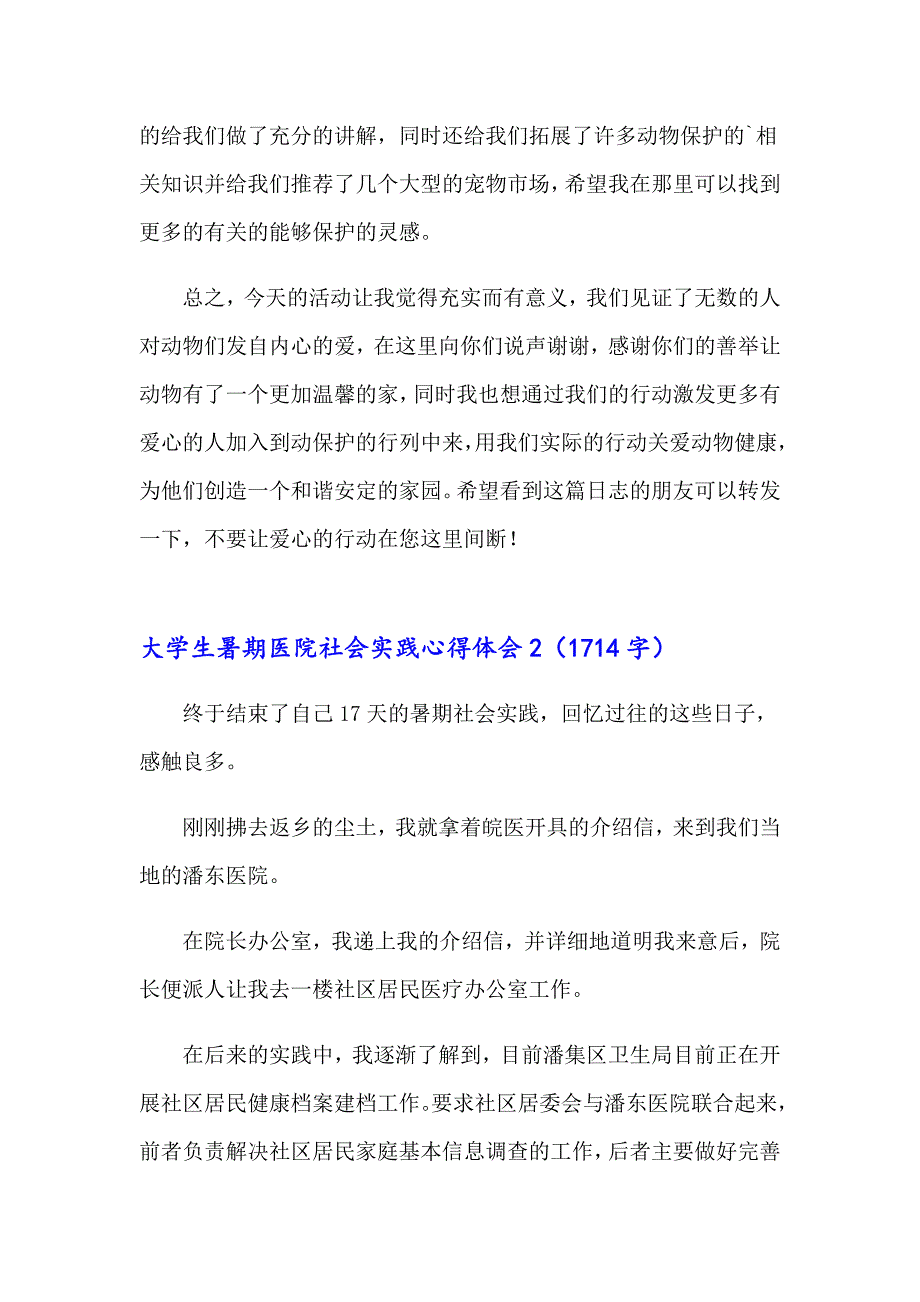 的给我们做了充分的讲解，同时还给我们拓展了许多动物保护的`相关知识并给我们推荐了几个大型的宠物市场，希望我在那里可以找到更多的有关的能够保护的灵感。

总之，今天的活动让我觉得充实而有意义，我们见证了无数的人对动物们发自内心的爱，在这里向你们说声谢谢，感谢你们的善举让动物有了一个更加温馨的家，同时我也想通过我们的行动激发更多有爱心的人加入到动保护的行列中来，用我们实际的行动关爱动物健康，为他们创造一个和谐安定的家园。希望看到这篇日志的朋友可以转发一下，不要让爱心的行动在您这里间断！

大学生暑期医院社会实践心得体会 2（1714 字）

终于结束了自己 17 天的暑期社会实践，回忆过往的这些日子，感触良多。

刚刚拂去返乡的尘土，我就拿着皖医开具的介绍信，来到我们当地的潘东医院。

在院长办公室，我递上我的介绍信，并详细地道明我来意后，院长便派人让我去一楼社区居民医疗办公室工作。

在后来的实践中，我逐渐了解到，目前潘集区卫生局目前正在开展社区居民健康档案建档工作。要求社区居委会与潘东医院联合起来，前者负责解决社区居民家庭基本信息调查的工作，后者主要做好完善